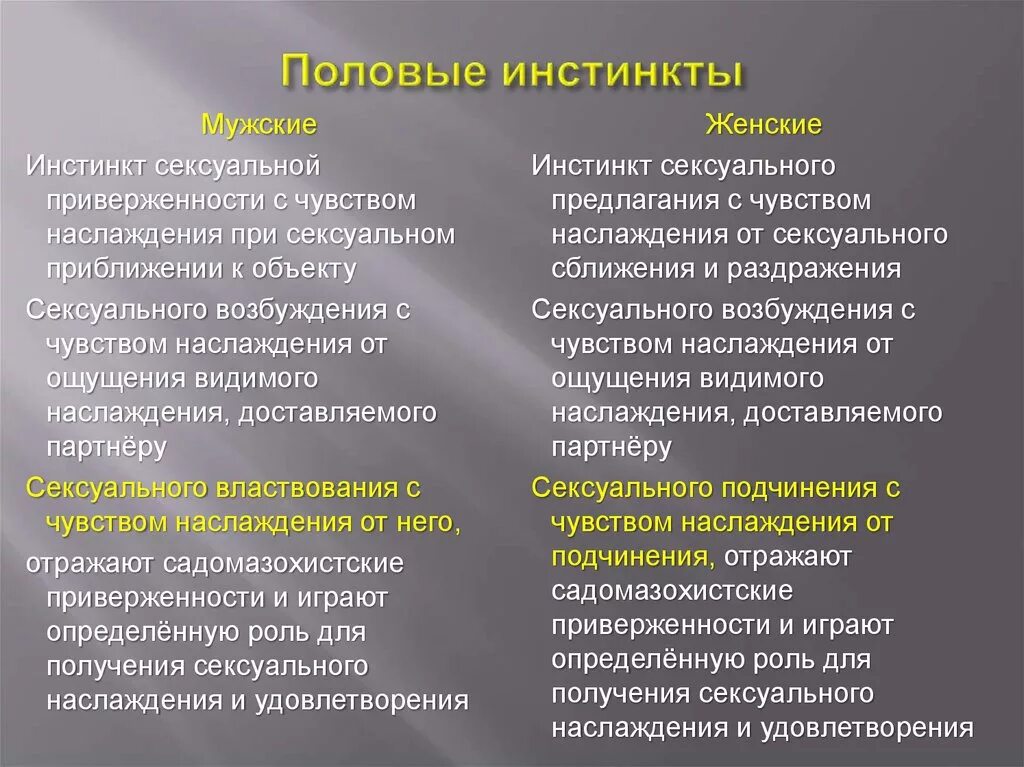 Половые инстинкты

Мужские

Инстинкт сексуальной приверженности с чувством наслаждения при сексуальном приближении к объекту

Сексуального возбуждения с чувством наслаждения от ощущения видимого наслаждения, доставляемого партнёру

Сексуального властвования с чувством наслаждения от него,

отражают садомазохистские приверженности и играют определённую роль для получения сексуального наслаждения и удовлетворения

Женские

Инстинкт сексуального предлагания с чувством наслаждения от сексуального сближения и раздражения

Сексуального возбуждения с чувством наслаждения от ощущения видимого наслаждения, доставляемого партнёру

Сексуального подчинения с чувством наслаждения от подчинения, отражают садомазохистские приверженности и играют определённую роль для получения сексуального наслаждения и удовлетворения